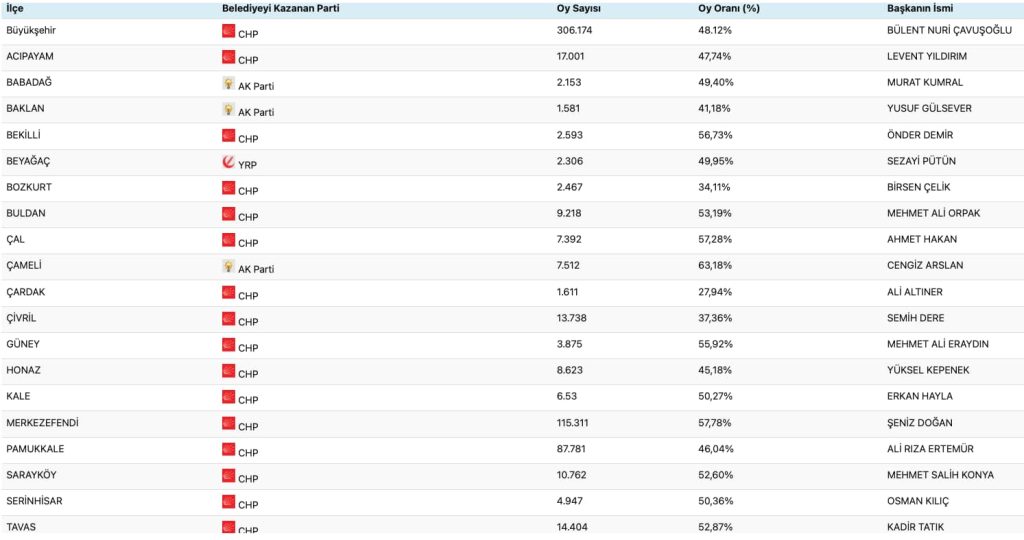 | İlçe | Belediyeyi Kazanan Parti | Oy Sayısı | Oy Oranı (%) | Başkanın İsmi |
|---|---|---|---|---|
| Büyükşehir | CHP | 306.174 | 48.12% | BÜLENT NURİ ÇAVUŞOĞLU |
| ACIPAYAM | CHP | 17.001 | 47,74% | LEVENT YILDIRIM |
| BABADAĞ | AK Parti | 2.153 | 49,40% | MURAT KUMRAL |
| BAKLAN | AK Parti | 1.581 | 41,18% | YUSUF GÜLSEVER |
| BEKİLLİ | CHP | 2.593 | 56,73% | ÖNDER DEMİR |
| BEYAĞAÇ | YRP | 2.306 | 49,95% | SEZAYİ PÜTÜN |
| BOZKURT | CHP | 2.467 | 34,11% | BİRSEN ÇELİK |
| BULDAN | CHP | 9.218 | 53,19% | MEHMET ALİ ORPAK |
| ÇAL | CHP | 7.392 | 57,28% | AHMET HAKAN |
| ÇAMELİ | AK Parti | 7.512 | 63,18% | CENGİZ ARSLAN |
| ÇARDAK | CHP | 1.611 | 27,94% | ALİ ALTINER |
| ÇİVRİL | CHP | 13.738 | 37,36% | SEMİH DERE |
| GÜNEY | CHP | 3.875 | 55,92% | MEHMET ALİ ERAYDIN |
| HONAZ | CHP | 8.623 | 45,18% | YÜKSEL KEPENEK |
| KALE | CHP | 6.53 | 50,27% | ERKAN HAYLA |
| MERKEZEFENDİ | CHP | 115.311 | 57,78% | ŞENİZ DOĞAN |
| PAMUKKALE | CHP | 87.781 | 46,04% | ALİ RIZA ERTEMÜR |
| SARAYKÖY | CHP | 10.762 | 52,60% | MEHMET SALİH KONYA |
| SERİNHİSAR | CHP | 4.947 | 50,36% | OSMAN KILIÇ |
| TAVAS | CHP | 14.404 | 52,87% | KADİR TATIK |